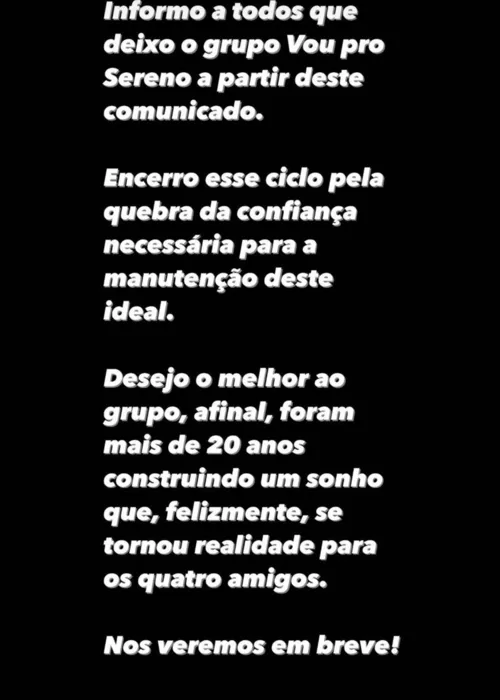 Informo a todos que deixo o grupo Vou pro Sereno a partir deste comunicado.

Encerro esse ciclo pela quebra da confiança necessária para a manutenção deste ideal.

Desejo o melhor ao grupo, afinal, foram mais de 20 anos construindo um sonho que, felizmente, se tornou realidade para os quatro amigos.

Nos veremos em breve!